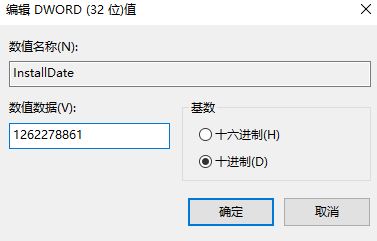 编辑 DWORD (32 位)值

数值名称(N):

InstallDate

数值数据(V):

1262278861

基数

十六进制(H)

十进制(D)

确定

取消